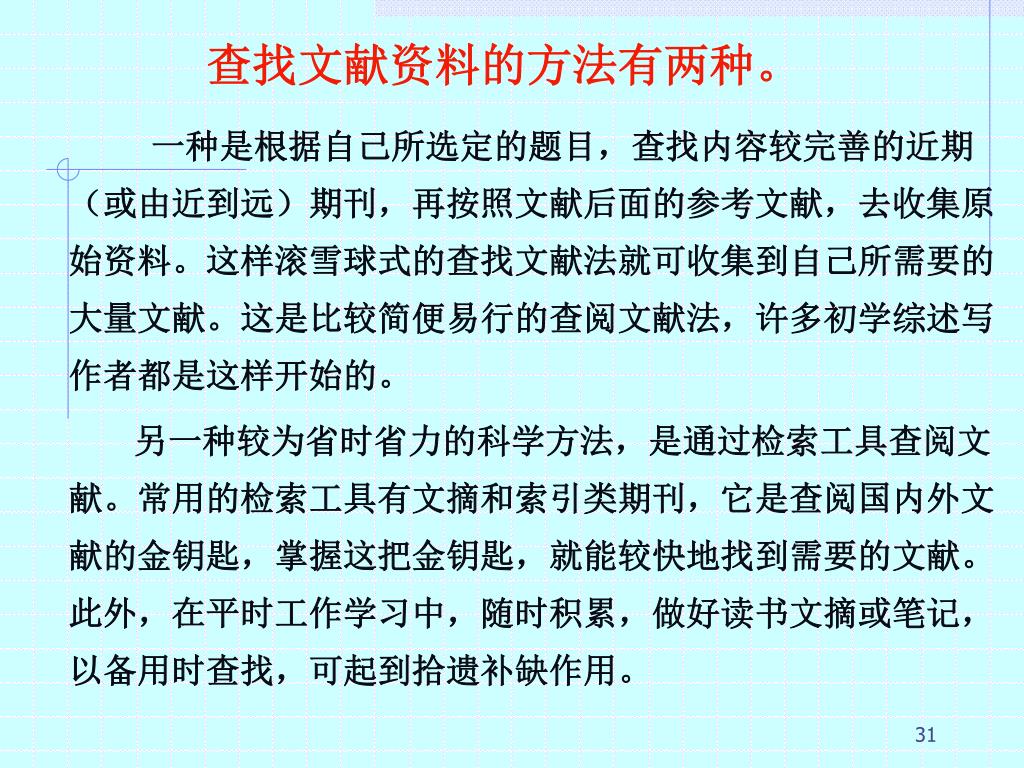 查找文献资料的方法有两种。

一种是根据自己所选定的题目，查找内容较完善的近期（或由近到远）期刊，再按照文献后面的参考文献，去收集原始资料。这样滚雪球式的查找文献法就可收集到自己所需要的大量文献。这是比较简便易行的查阅文献法，许多初学综述写作者都是这样开始的。

另一种较为省时省力的科学方法，是通过检索工具查阅文献。常用的检索工具有文摘和索引类期刊，它是查阅国内外文献的金钥匙，掌握这把金钥匙，就能较快地找到需要的文献。此外，在平时工作学习中，随时积累，做好读书文摘或笔记，以备用时查找，可起到拾遗补缺作用。

31